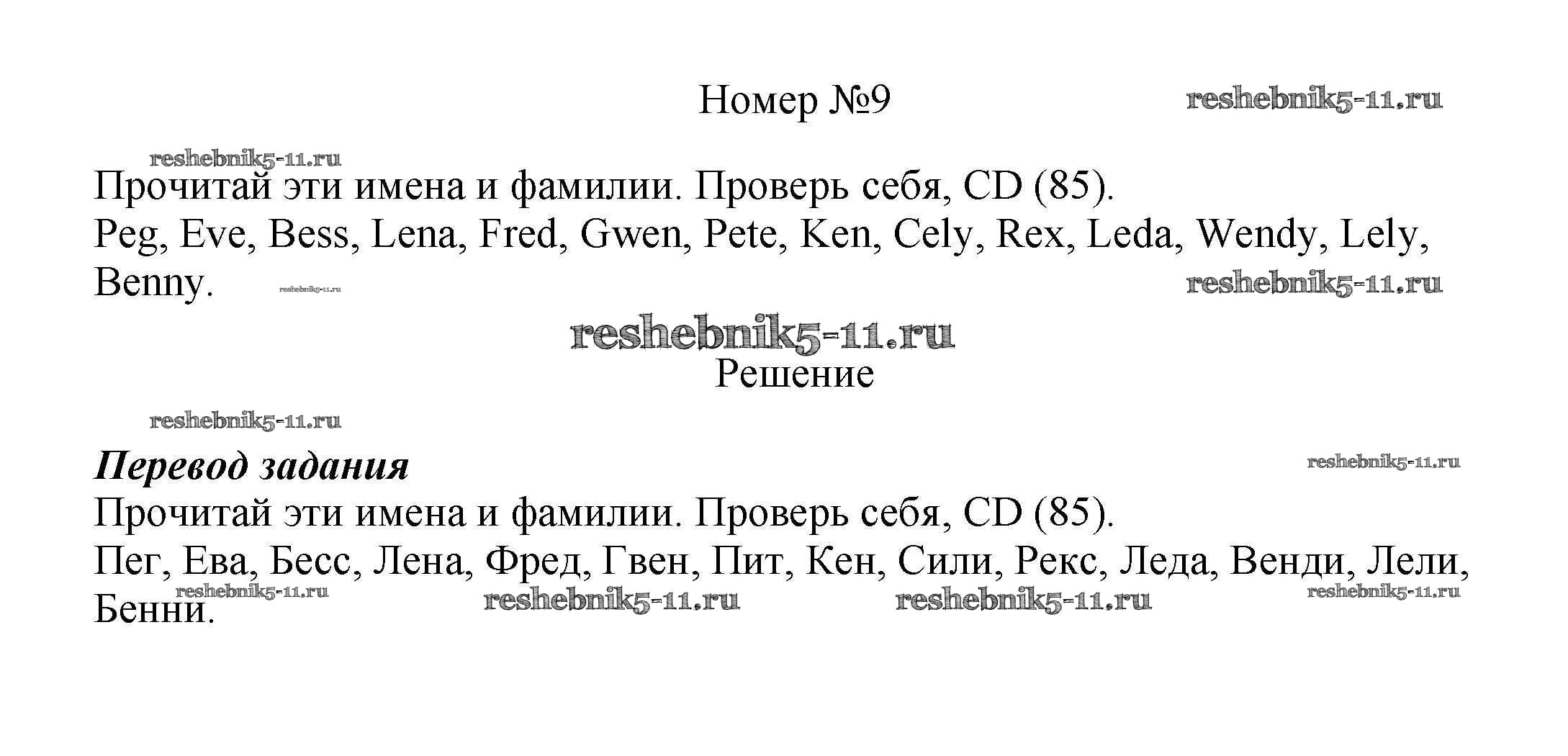 Номер №9

Прочитай эти имена и фамилии. Проверь себя, CD (85).
Peg, Eve, Bess, Lena, Fred, Gwen, Pete, Ken, Cely, Rex, Leda, Wendy, Lely, Benny.

Решение

Перевод задания
Прочитай эти имена и фамилии. Проверь себя, CD (85).
Пег, Ева, Бесс, Лена, Фред, Гвен, Пит, Кен, Сили, Рекс, Леда, Венди, Лели, Бенни.

reshebnik5-11.ru